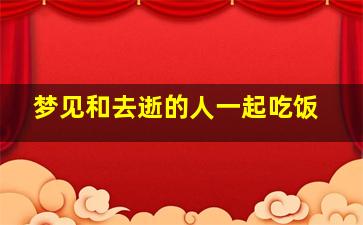 梦见和去逝的人一起吃饭